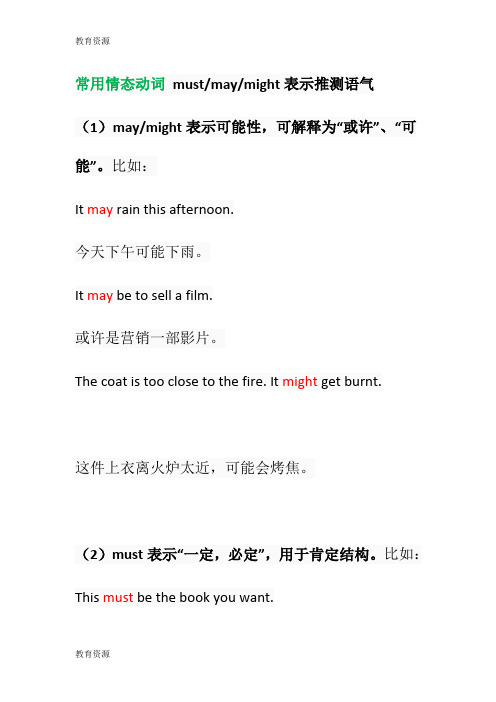 教育资源

常用情态动词 must/may/might 表示推测语气

（1）may/might 表示可能性，可解释为“或许”、“可能”。比如：

It may rain this afternoon.

今天下午可能下雨。

It may be to sell a film.

或许是营销一部影片。

The coat is too close to the fire. It might get burnt.

这件上衣离火炉太近，可能会烤焦。

（2）must 表示“一定，必定”，用于肯定结构。比如：

This must be the book you want.

教育资源